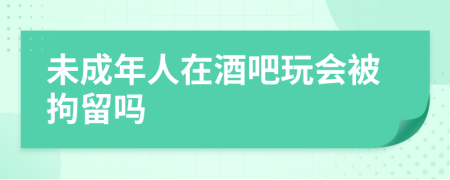 未成年人在酒吧玩会被拘留吗